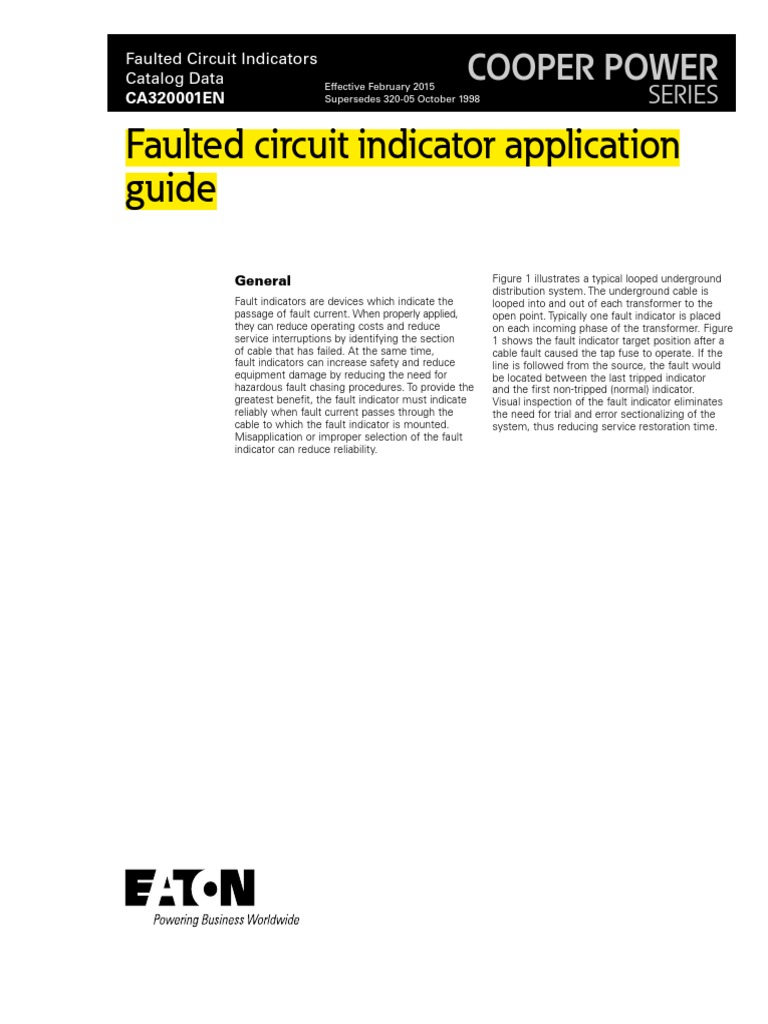 Faulted Circuit Indicators
Catalog Data
CA320001EN

Effective February 2015
Supersedes 320-05 October 1998

COOPER POWER
SERIES

Faulted circuit indicator application guide

General

Fault indicators are devices which indicate the passage of fault current. When properly applied, they can reduce operating costs and reduce service interruptions by identifying the section of cable that has failed. At the same time, fault indicators can increase safety and reduce equipment damage by reducing the need for hazardous fault chasing procedures. To provide the greatest benefit, the fault indicator must indicate reliably when fault current passes through the cable to which the fault indicator is mounted. Misapplication or improper selection of the fault indicator can reduce reliability.

Figure 1 illustrates a typical looped underground distribution system. The underground cable is looped into and out of each transformer to the open point. Typically one fault indicator is placed on each incoming phase of the transformer. Figure 1 shows the fault indicator target position after a cable fault caused the tap fuse to operate. If the line is followed from the source, the fault would be located between the last tripped indicator and the first non-tripped (normal) indicator. Visual inspection of the fault indicator eliminates the need for trial and error sectionalizing of the system, thus reducing service restoration time.

EATON
Powering Business Worldwide